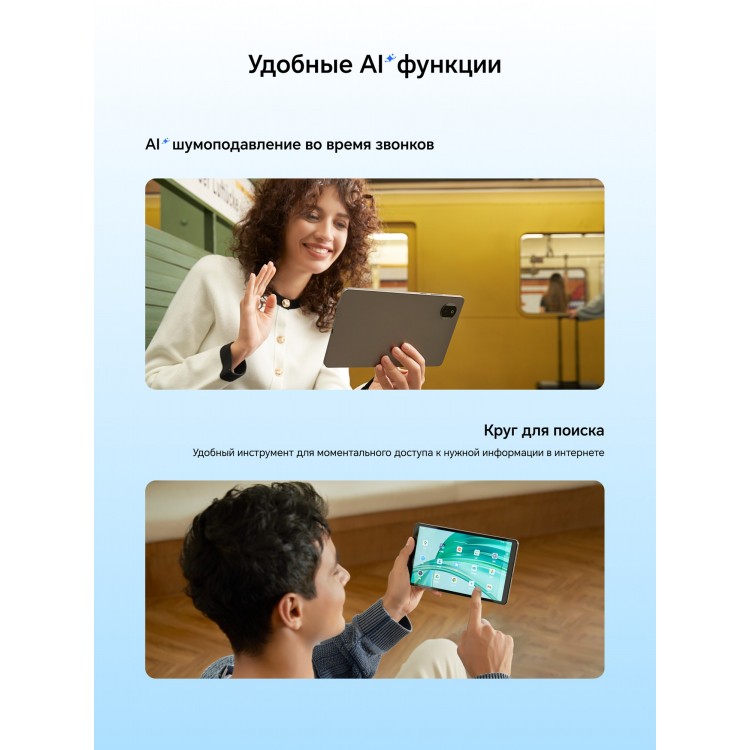 Удобные AI функции

AI шумоподавление во время звонков

Круг для поиска

Удобный инструмент для моментального доступа к нужной информации в интернете